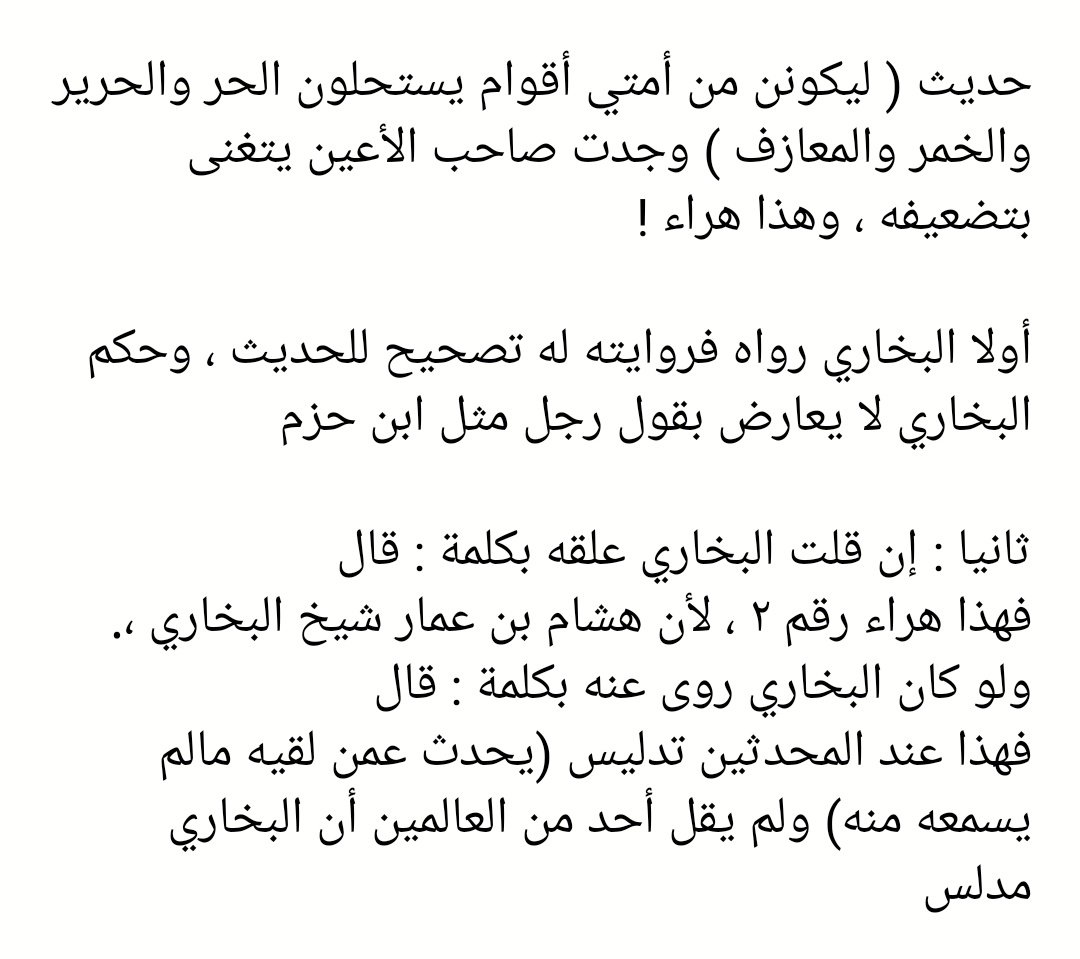 حديث ( ليكونن من أمتي أقوام يستحلون الحر والحرير والخمر والمعازف ) وجدت صاحب الأعين يتغنى بتضعيفه ، وهذا هراء !

أولا البخاري رواه فروايته له تصحيح للحديث ، وحكم البخاري لا يعارض بقول رجل مثل ابن حزم

ثانيا : إن قلت البخاري علقه بكلمة : قال
فهذا هراء رقم ٢ ، لأن هشام بن عمار شيخ البخاري ،.
ولو كان البخاري روى عنه بكلمة : قال
فهذا عند المحدثين تدليس (يحدث عمن لقيه مالم يسمعه منه) ولم يقل أحد من العالمين أن البخاري مدلس